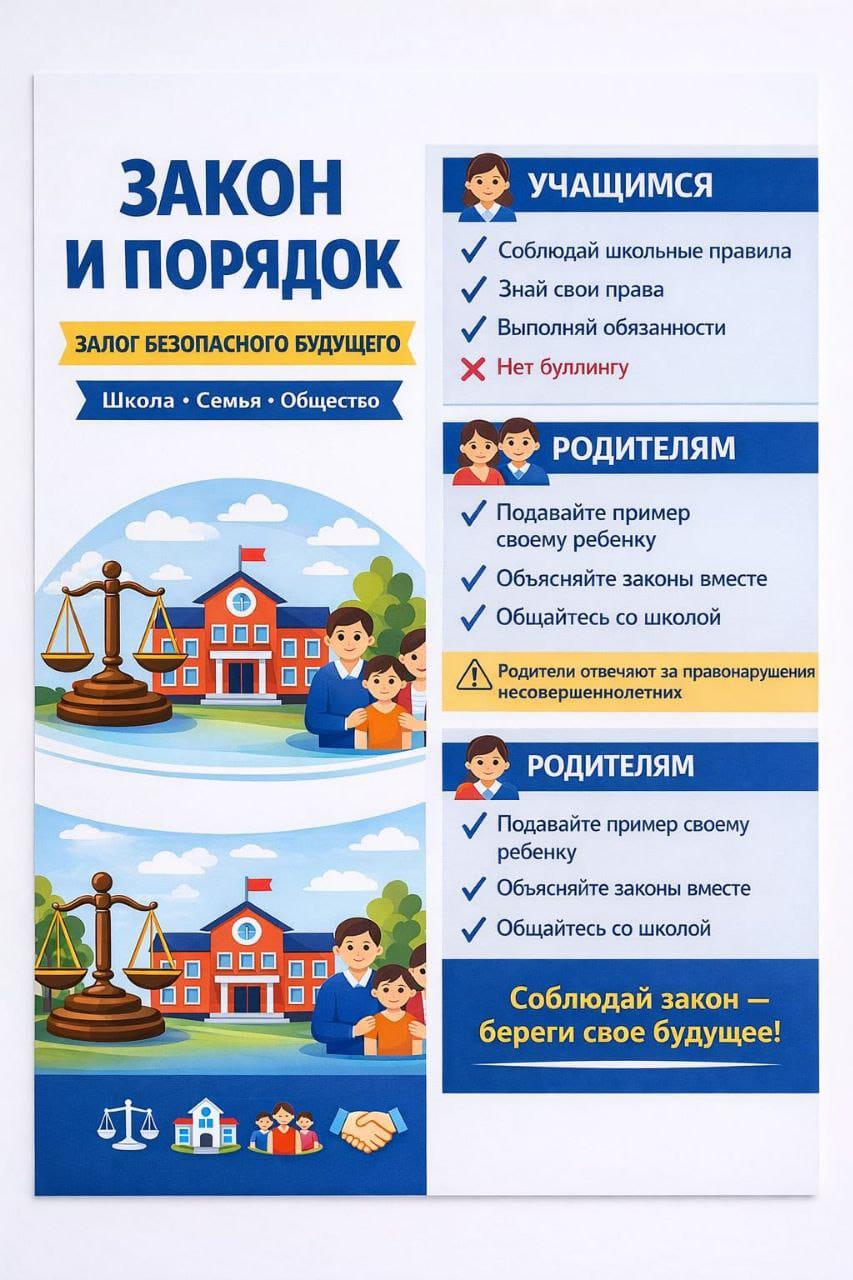 ЗАКОН
И ПОРЯДОК

ЗАЛОГ БЕЗОПАСНОГО БУДУЩЕГО

Школа • Семья • Общество

УЧАЩИМСЯ

✓ Соблюдай школьные правила
✓ Знай свои права
✓ Выполняй обязанности
✗ Нет буллингу

РОДИТЕЛЯМ

✓ Подавайте пример своему ребенку
✓ Объясняйте законы вместе
✓ Общайтесь со школой

Родители отвечают за правонарушения несовершеннолетних

РОДИТЕЛЯМ

✓ Подавайте пример своему ребенку
✓ Объясняйте законы вместе
✓ Общайтесь со школой

Соблюдай закон — береги свое будущее!